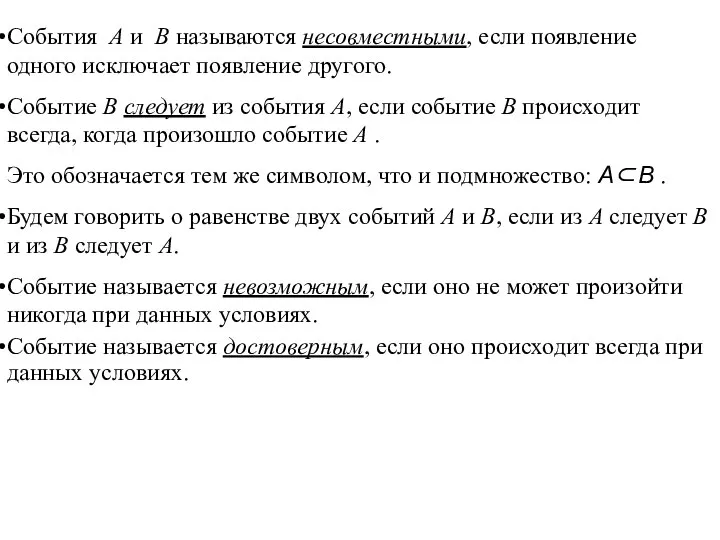 •События $A$ и $B$ называются несовместными, если появление одного исключает появление другого.

•Событие $B$ следует из события $A$, если событие $B$ происходит всегда, когда произошло событие $A$ .

Это обозначается тем же символом, что и подмножество: $A \subset B$ .

•Будем говорить о равенстве двух событий $A$ и $B$, если из $A$ следует $B$ и из $B$ следует $A$.

•Событие называется невозможным, если оно не может произойти никогда при данных условиях.

•Событие называется достоверным, если оно происходит всегда при данных условиях.